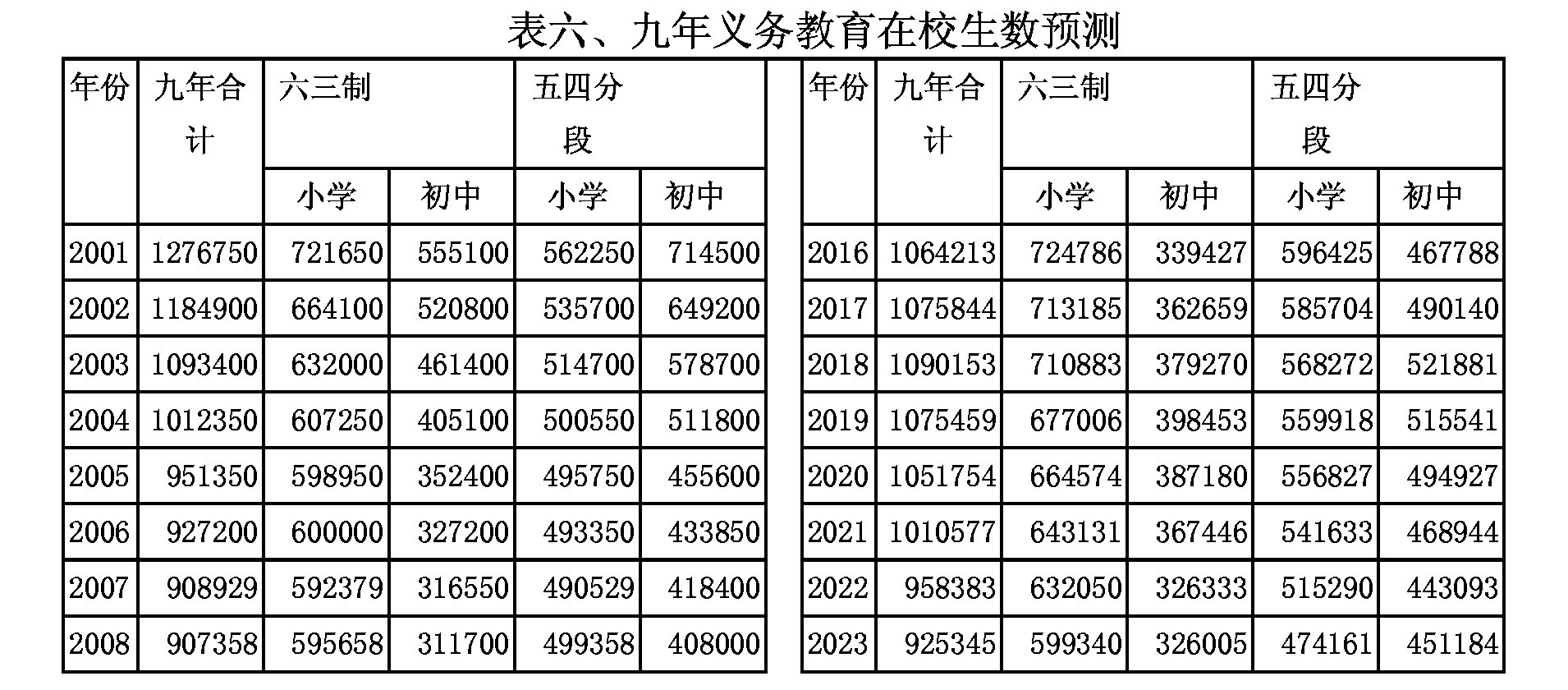 表六、九年义务教育在校生数预测

| 年份 | 九年合计 | 六三制 | | 五四分段 | |
|---|---|---|---|---|---|
| | | 小学 | 初中 | 小学 | 初中 |
| 2001 | 1276750 | 721650 | 555100 | 562250 | 714500 |
| 2002 | 1184900 | 664100 | 520800 | 535700 | 649200 |
| 2003 | 1093400 | 632000 | 461400 | 514700 | 578700 |
| 2004 | 1012350 | 607250 | 405100 | 500550 | 511800 |
| 2005 | 951350 | 598950 | 352400 | 495750 | 455600 |
| 2006 | 927200 | 600000 | 327200 | 493350 | 433850 |
| 2007 | 908929 | 592379 | 316550 | 490529 | 418400 |
| 2008 | 907358 | 595658 | 311700 | 499358 | 408000 |

| 年份 | 九年合计 | 六三制 | | 五四分段 | |
|---|---|---|---|---|---|
| | | 小学 | 初中 | 小学 | 初中 |
| 2016 | 1064213 | 724786 | 339427 | 596425 | 467788 |
| 2017 | 1075844 | 713185 | 362659 | 585704 | 490140 |
| 2018 | 1090153 | 710883 | 379270 | 568272 | 521881 |
| 2019 | 1075459 | 677006 | 398453 | 559918 | 515541 |
| 2020 | 1051754 | 664574 | 387180 | 556827 | 494927 |
| 2021 | 1010577 | 643131 | 367446 | 541633 | 468944 |
| 2022 | 958383 | 632050 | 326333 | 515290 | 443093 |
| 2023 | 925345 | 599340 | 326005 | 474161 | 451184 |